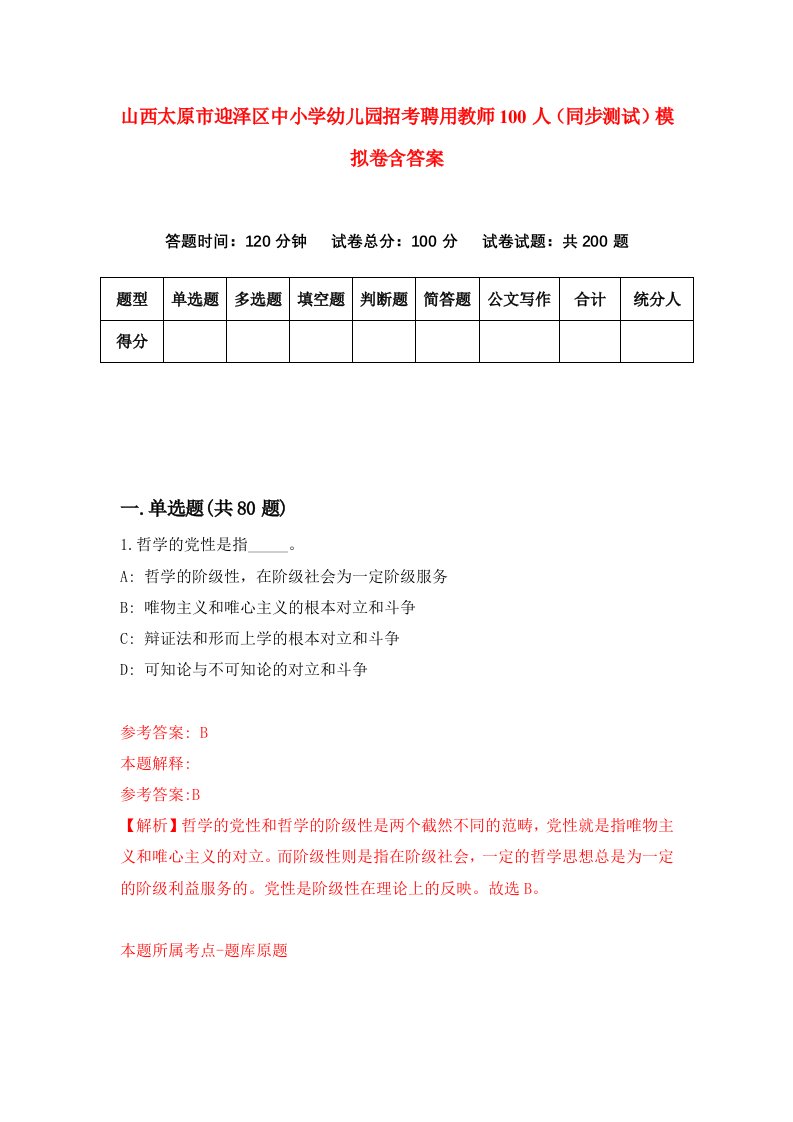 山西太原市迎泽区中小学幼儿园招考聘用教师100人（同步测试）模拟卷含答案

答题时间：120分钟　试卷总分：100分　试卷试题：共200题

| 题型 | 单选题 | 多选题 | 填空题 | 判断题 | 简答题 | 公文写作 | 合计 | 统分人 |
|---|---|---|---|---|---|---|---|---|
| 得分 | | | | | | | | |

一.单选题(共80题)

1.哲学的党性是指_____。

A: 哲学的阶级性，在阶级社会为一定阶级服务

B: 唯物主义和唯心主义的根本对立和斗争

C: 辩证法和形而上学的根本对立和斗争

D: 可知论与不可知论的对立和斗争

参考答案: B

本题解释:

参考答案:B

【解析】哲学的党性和哲学的阶级性是两个截然不同的范畴，党性就是指唯物主义和唯心主义的对立。而阶级性则是指在阶级社会，一定的哲学思想总是为一定的阶级利益服务的。党性是阶级性在理论上的反映。故选B。

本题所属考点-题库原题